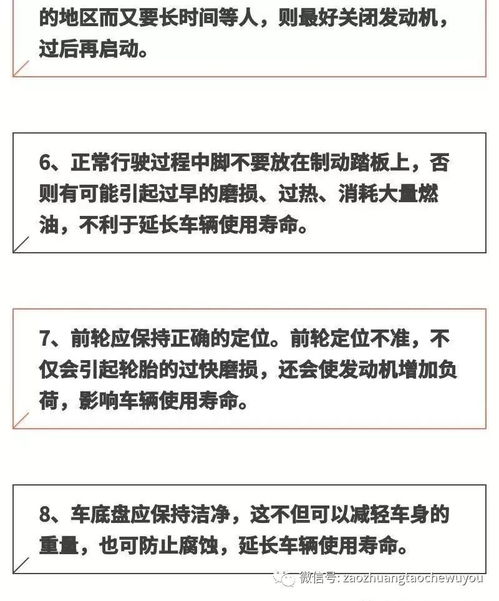 的地区而又要长时间等人，则最好关闭发动机，过后再启动。

6、正常行驶过程中脚不要放在制动踏板上，否则有可能引起过早的磨损、过热、消耗大量燃油，不利于延长车辆使用寿命。

7、前轮应保持正确的定位。前轮定位不准，不仅会引起轮胎的过快磨损，还会使发动机增加负荷，影响车辆使用寿命。

8、车底盘应保持洁净，这不但可以减轻车身的重量，也可防止腐蚀，延长车辆使用寿命。

微信号: zaozhuangtaochewuyou